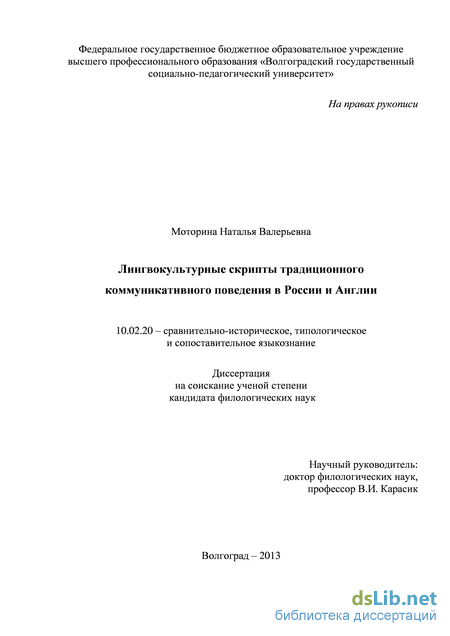 Федеральное государственное бюджетное образовательное учреждение высшего профессионального образования «Волгоградский государственный социально-педагогический университет»

На правах рукописи

Моторина Наталья Валерьевна

Лингвокультурные скрипты традиционного коммуникативного поведения в России и Англии

10.02.20 – сравнительно-историческое, типологическое и сопоставительное языкознание

Диссертация
на соискание ученой степени
кандидата филологических наук

Научный руководитель:
доктор филологических наук,
профессор В.И. Карасик

Волгоград – 2013

dsLib.net
библиотека диссертаций